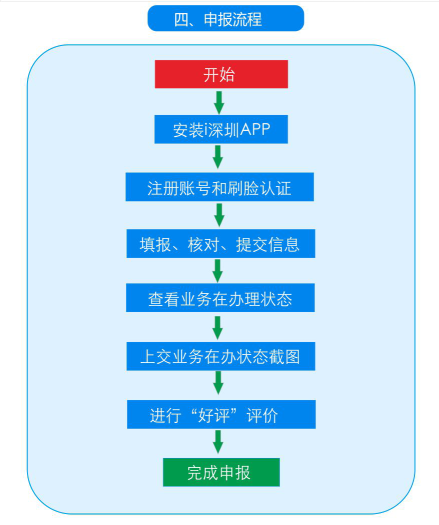 四、申报流程

开始

安装i深圳APP

注册账号和刷脸认证

填报、核对、提交信息

查看业务在办理状态

上交业务在办状态截图

进行“好评”评价

完成申报